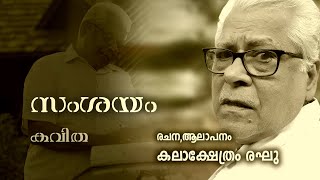 സംശയം

കവിത

രചന,ആലാപനം
കലാക്ഷേത്രം രഘു